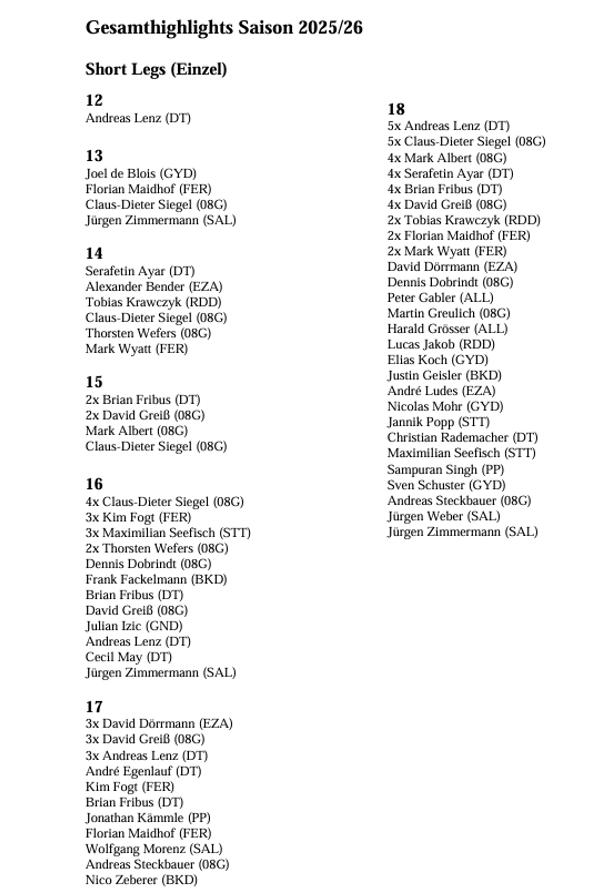 Gesamthighlights Saison 2025/26

Short Legs (Einzel)

12
Andreas Lenz (DT)

13
Joel de Blois (GYD)
Florian Maidhof (FER)
Claus-Dieter Siegel (08G)
Jürgen Zimmermann (SAL)

14
Serafetin Ayar (DT)
Alexander Bender (EZA)
Tobias Krawczyk (RDD)
Claus-Dieter Siegel (08G)
Thorsten Wefers (08G)
Mark Wyatt (FER)

15
2x Brian Fribus (DT)
2x David Greiß (08G)
Mark Albert (08G)
Claus-Dieter Siegel (08G)

16
4x Claus-Dieter Siegel (08G)
3x Kim Fogt (FER)
3x Maximilian Seefisch (STT)
2x Thorsten Wefers (08G)
Dennis Dobrindt (08G)
Frank Fackelmann (BKD)
Brian Fribus (DT)
David Greiß (08G)
Julian Izic (GND)
Andreas Lenz (DT)
Cecil May (DT)
Jürgen Zimmermann (SAL)

17
3x David Dörrmann (EZA)
3x David Greiß (08G)
3x Andreas Lenz (DT)
André Egenlauf (DT)
Kim Fogt (FER)
Brian Fribus (DT)
Jonathan Kämmle (PP)
Florian Maidhof (FER)
Wolfgang Morenz (SAL)
Andreas Steckbauer (08G)
Nico Zeberer (BKD)

18
5x Andreas Lenz (DT)
5x Claus-Dieter Siegel (08G)
4x Mark Albert (08G)
4x Serafetin Ayar (DT)
4x Brian Fribus (DT)
4x David Greiß (08G)
2x Tobias Krawczyk (RDD)
2x Florian Maidhof (FER)
2x Mark Wyatt (FER)
David Dörrmann (EZA)
Dennis Dobrindt (08G)
Peter Gabler (ALL)
Martin Greulich (08G)
Harald Grösser (ALL)
Lucas Jakob (RDD)
Elias Koch (GYD)
Justin Geisler (BKD)
André Ludes (EZA)
Nicolas Mohr (GYD)
Jannik Popp (STT)
Christian Rademacher (DT)
Maximilian Seefisch (STT)
Sampuran Singh (PP)
Sven Schuster (GYD)
Andreas Steckbauer (08G)
Jürgen Weber (SAL)
Jürgen Zimmermann (SAL)